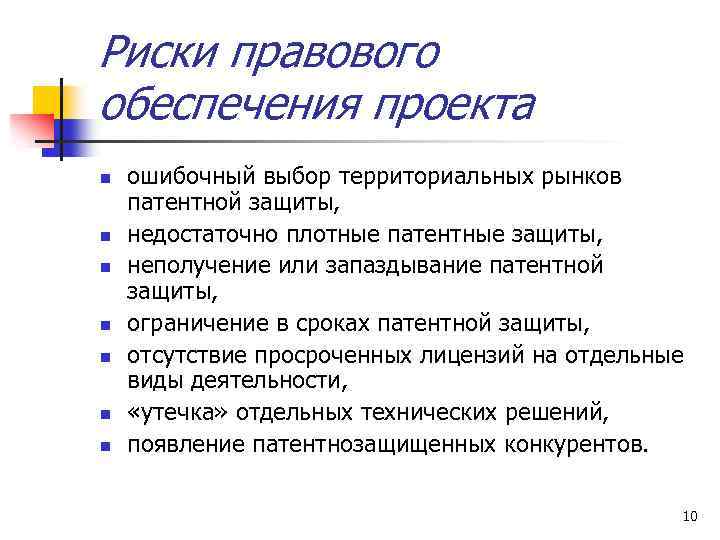 Риски правового обеспечения проекта

- ошибочный выбор территориальных рынков патентной защиты,
- недостаточно плотные патентные защиты,
- неполучение или запаздывание патентной защиты,
- ограничение в сроках патентной защиты,
- отсутствие просроченных лицензий на отдельные виды деятельности,
- «утечка» отдельных технических решений,
- появление патентнозащищенных конкурентов.

10